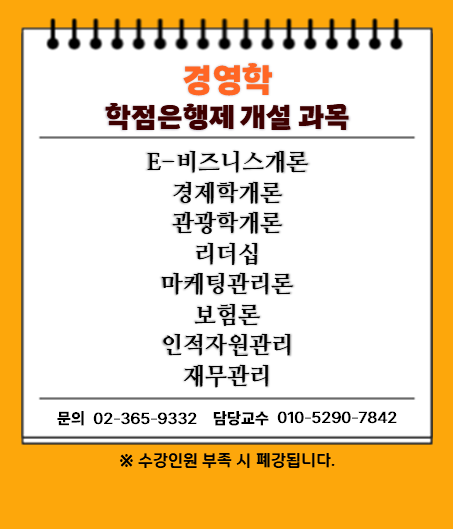 경영학
학점은행제 개설 과목

E-비즈니스개론
경제학개론
관광학개론
리더십
마케팅관리론
보험론
인적자원관리
재무관리

문의 02-365-9332 담당교수 010-5290-7842

※ 수강인원 부족 시 폐강됩니다.